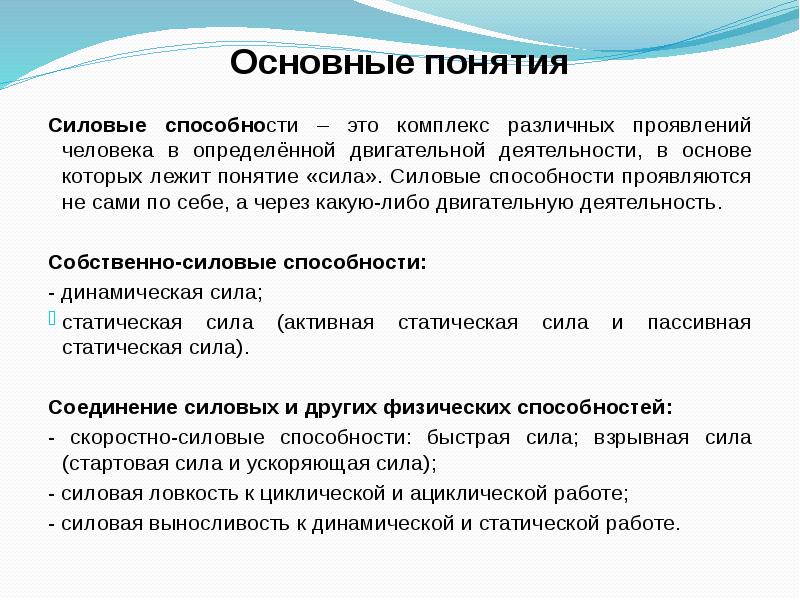 Основные понятия

Силовые способности – это комплекс различных проявлений человека в определённой двигательной деятельности, в основе которых лежит понятие «сила». Силовые способности проявляются не сами по себе, а через какую-либо двигательную деятельность.

Собственно-силовые способности:

- динамическая сила;

статическая сила (активная статическая сила и пассивная статическая сила).

Соединение силовых и других физических способностей:

- скоростно-силовые способности: быстрая сила; взрывная сила (стартовая сила и ускоряющая сила);

- силовая ловкость к циклической и ациклической работе;

- силовая выносливость к динамической и статической работе.